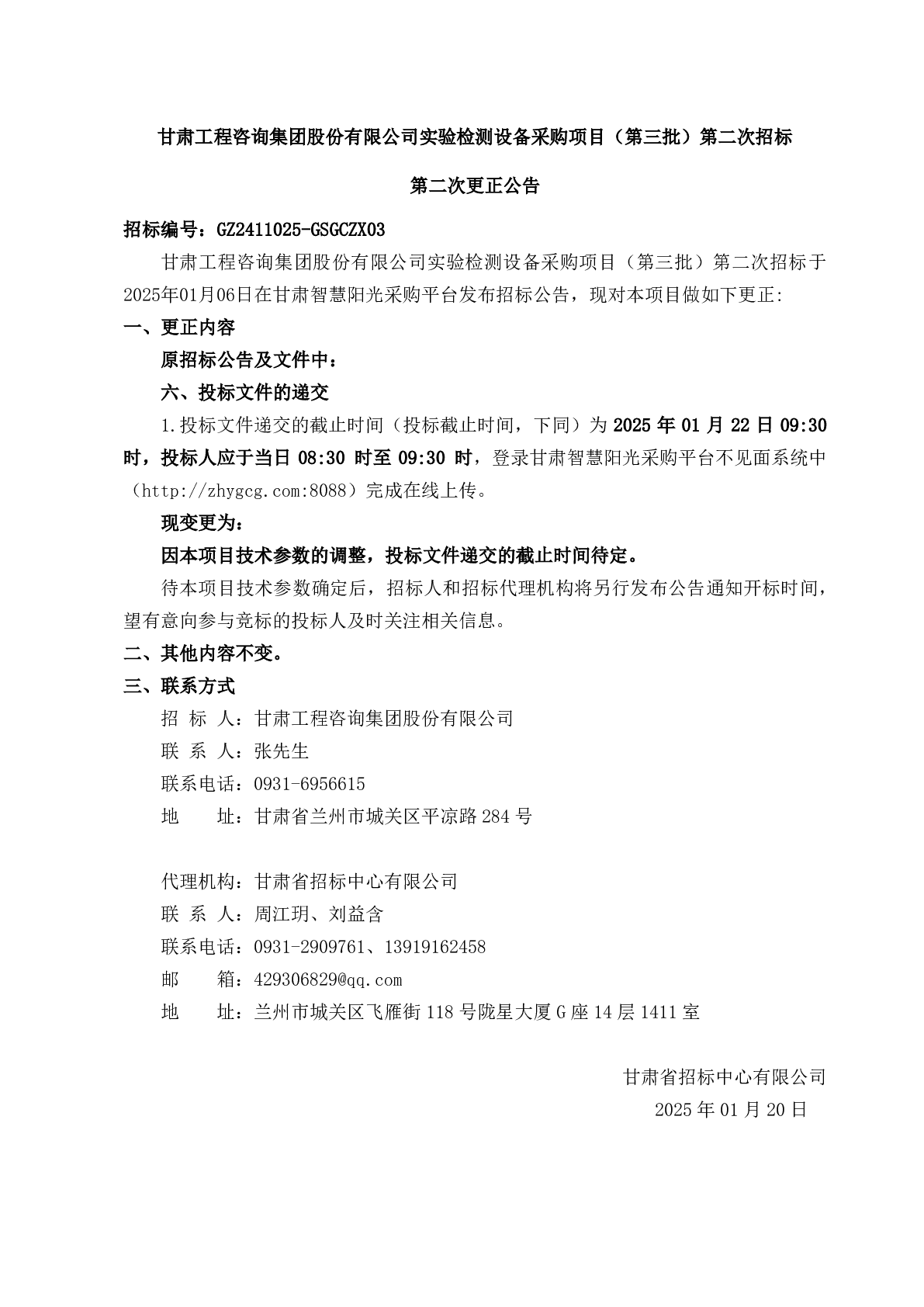 甘肃工程咨询集团股份有限公司实验检测设备采购项目（第三批）第二次招标

第二次更正公告

招标编号：GZ2411025-GSGCZX03

甘肃工程咨询集团股份有限公司实验检测设备采购项目（第三批）第二次招标于2025年01月06日在甘肃智慧阳光采购平台发布招标公告，现对本项目做如下更正:

一、更正内容

原招标公告及文件中：

六、投标文件的递交

1.投标文件递交的截止时间（投标截止时间，下同）为 2025 年 01 月 22 日 09:30 时，投标人应于当日 08:30 时至 09:30 时，登录甘肃智慧阳光采购平台不见面系统中（http://zhygcg.com:8088）完成在线上传。

现变更为：

因本项目技术参数的调整，投标文件递交的截止时间待定。

待本项目技术参数确定后，招标人和招标代理机构将另行发布公告通知开标时间，望有意向参与竞标的投标人及时关注相关信息。

二、其他内容不变。

三、联系方式

招 标 人：甘肃工程咨询集团股份有限公司

联 系 人：张先生

联系电话：0931-6956615

地 址：甘肃省兰州市城关区平凉路 284 号

代理机构：甘肃省招标中心有限公司

联 系 人：周江玥、刘益含

联系电话：0931-2909761、13919162458

邮 箱：429306829@qq.com

地 址：兰州市城关区飞雁街 118 号陇星大厦 G 座 14 层 1411 室

甘肃省招标中心有限公司

2025 年 01 月 20 日